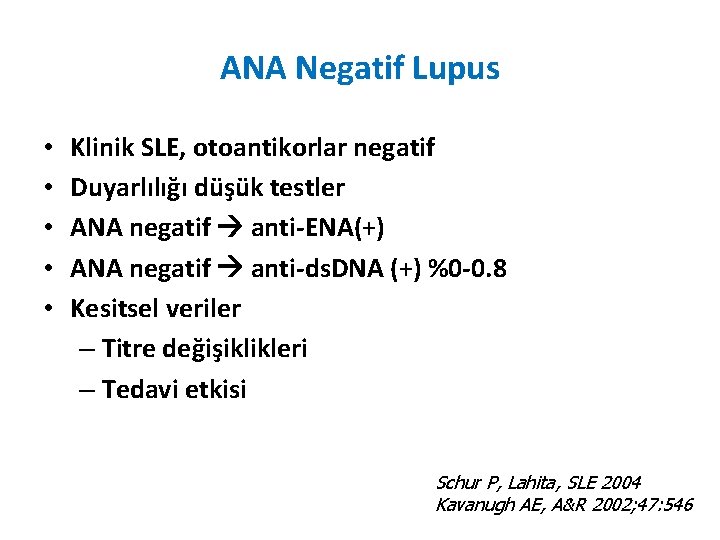 ANA Negatif Lupus

• Klinik SLE, otoantikorlar negatif
• Duyarlılığı düşük testler
• ANA negatif → anti-ENA(+)
• ANA negatif → anti-dsDNA (+) %0-0.8
• Kesitsel veriler
– Titre değişiklikleri
– Tedavi etkisi

Schur P, Lahita, SLE 2004
Kavanugh AE, A&R 2002;47:546